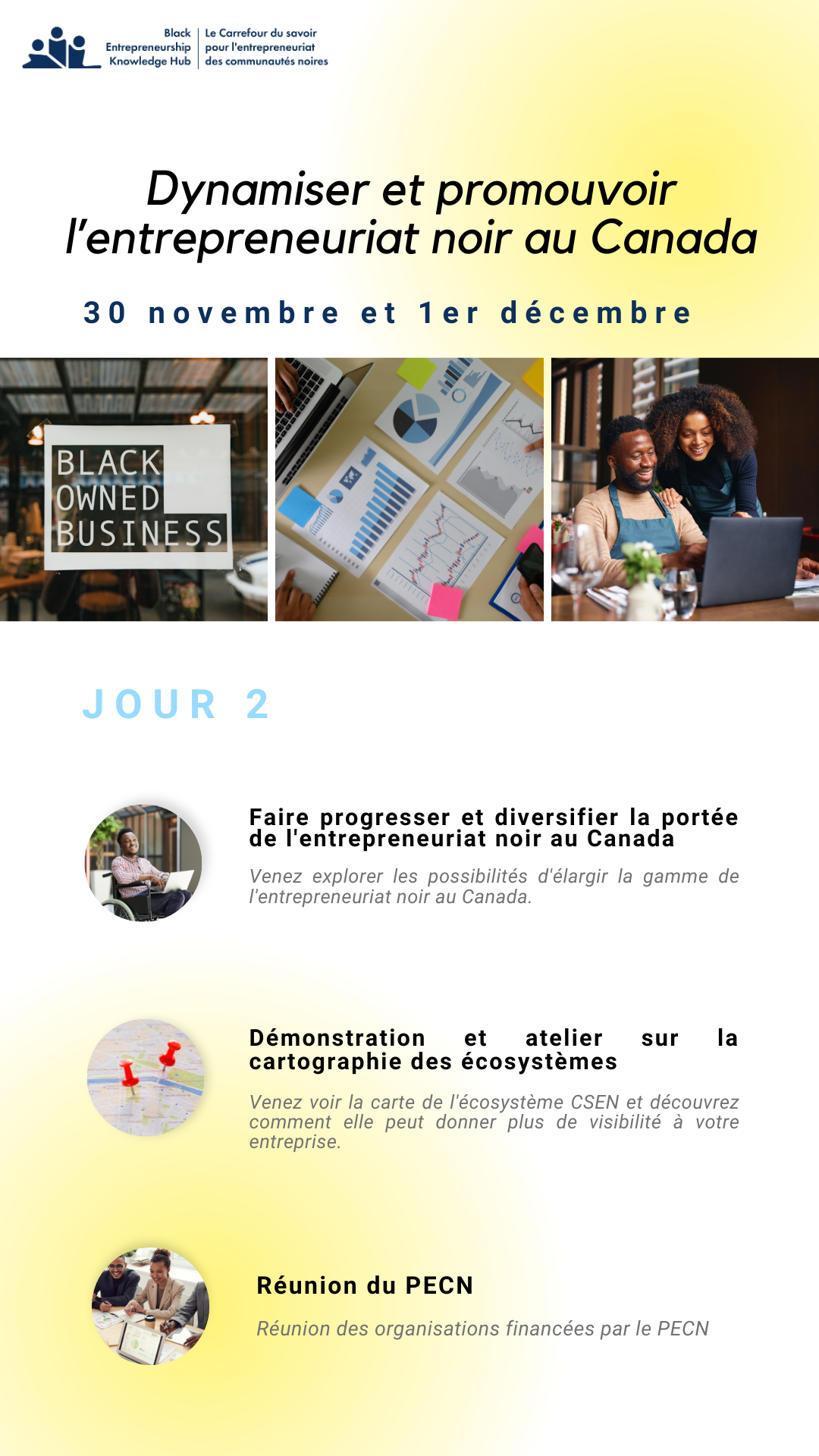 Black Entrepreneurship Knowledge Hub

Le Carrefour du savoir pour l'entrepreneuriat des communautés noires

Dynamiser et promouvoir l'entrepreneuriat noir au Canada

30 novembre et 1er décembre

BLACK OWNED BUSINESS

JOUR 2

Faire progresser et diversifier la portée de l'entrepreneuriat noir au Canada

Venez explorer les possibilités d'élargir la gamme de l'entrepreneuriat noir au Canada.

Démonstration et atelier sur la cartographie des écosystèmes

Venez voir la carte de l'écosystème CSEN et découvrez comment elle peut donner plus de visibilité à votre entreprise.

Réunion du PECN

Réunion des organisations financées par le PECN